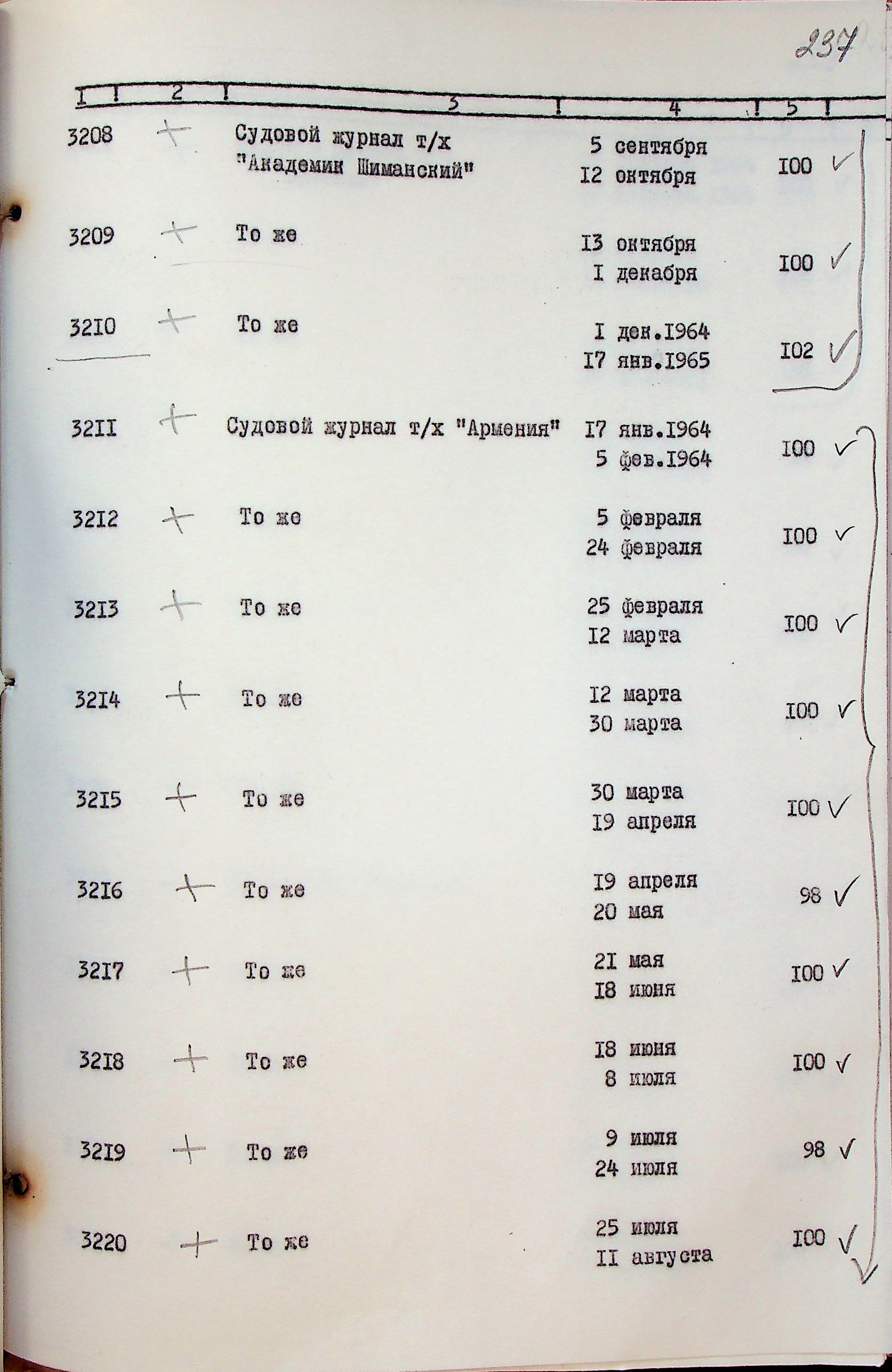 237

| 1 | 2 | 3 | 4 | 5 |
|---|---|---|---|---|
| 3208 | + | Судовой журнал т/х "Академик Шиманский" | 5 сентября 12 октября | 100 ✓ |
| 3209 | + | То же | 13 октября 1 декабря | 100 ✓ |
| 3210 | + | То же | 1 дек.1964 17 янв.1965 | 102 ✓ |
| 3211 | + | Судовой журнал т/х "Армения" | 17 янв.1964 5 фев.1964 | 100 ✓ |
| 3212 | + | То же | 5 февраля 24 февраля | 100 ✓ |
| 3213 | + | То же | 25 февраля 12 марта | 100 ✓ |
| 3214 | + | То же | 12 марта 30 марта | 100 ✓ |
| 3215 | + | То же | 30 марта 19 апреля | 100 ✓ |
| 3216 | + | То же | 19 апреля 20 мая | 98 ✓ |
| 3217 | + | То же | 21 мая 18 июня | 100 ✓ |
| 3218 | + | То же | 18 июня 8 июля | 100 ✓ |
| 3219 | + | То же | 9 июля 24 июля | 98 ✓ |
| 3220 | + | То же | 25 июля 11 августа | 100 ✓ |